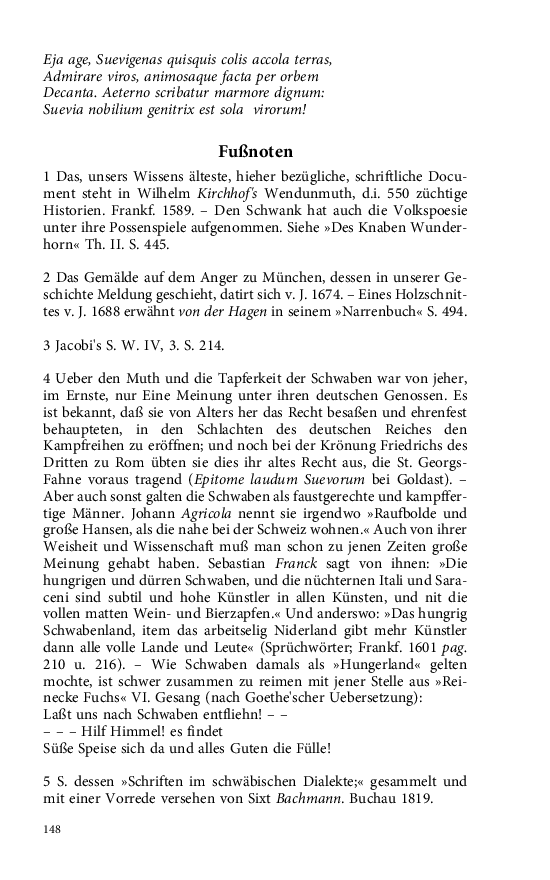 Eja age, Suevigenas quisquis colis accola terras,
Admirare viros, animosaque facta per orbem
Decanta. Aeterno scribatur marmore dignum:
Suevia nobilium genitrix est sola virorum!

Fußnoten

1 Das, unsers Wissens älteste, hieher bezügliche, schriftliche Document steht in Wilhelm Kirchhof's Wendunmuth, d.i. 550 züchtige Historien. Frankf. 1589. – Den Schwank hat auch die Volkspoesie unter ihre Possenspiele aufgenommen. Siehe »Des Knaben Wunderhorn« Th. II. S. 445.

2 Das Gemälde auf dem Anger zu München, dessen in unserer Geschichte Meldung geschieht, datirt sich v. J. 1674. – Eines Holzschnittes v. J. 1688 erwähnt von der Hagen in seinem »Narrenbuch« S. 494.

3 Jacobi's S. W. IV, 3. S. 214.

4 Ueber den Muth und die Tapferkeit der Schwaben war von jeher, im Ernste, nur Eine Meinung unter ihren deutschen Genossen. Es ist bekannt, daß sie von Alters her das Recht besaßen und ehrenfest behaupteten, in den Schlachten des deutschen Reiches den Kampfreihen zu eröffnen; und noch bei der Krönung Friedrichs des Dritten zu Rom übten sie dies ihr altes Recht aus, die St. Georgs-Fahne voraus tragend (Epitome laudum Suevorum bei Goldast). – Aber auch sonst galten die Schwaben als faustgerechte und kampffertige Männer. Johann Agricola nennt sie irgendwo »Raufbolde und große Hansen, als die nahe bei der Schweiz wohnen.« Auch von ihrer Weisheit und Wissenschaft muß man schon zu jenen Zeiten große Meinung gehabt haben. Sebastian Franck sagt von ihnen: »Die hungrigen und dürren Schwaben, und die nüchternen Itali und Saraceni sind subtil und hohe Künstler in allen Künsten, und nit die vollen matten Wein- und Bierzapfen.« Und anderswo: »Das hungrig Schwabenland, item das arbeitselig Niderland gibt mehr Künstler dann alle volle Lande und Leute« (Sprüchwörter; Frankf. 1601 pag. 210 u. 216). – Wie Schwaben damals als »Hungerland« gelten mochte, ist schwer zusammen zu reimen mit jener Stelle aus »Reinecke Fuchs« VI. Gesang (nach Goethe'scher Uebersetzung):
Laßt uns nach Schwaben entfliehn! – –
– – – Hilf Himmel! es findet
Süße Speise sich da und alles Guten die Fülle!

5 S. dessen »Schriften im schwäbischen Dialekte;« gesammelt und mit einer Vorrede versehen von Sixt Bachmann. Buchau 1819.

148